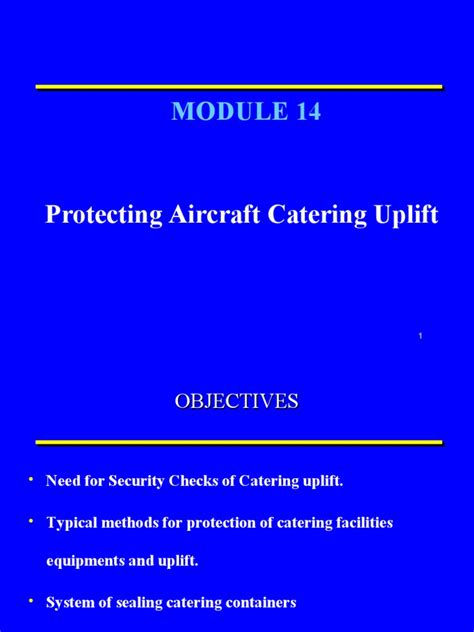 MODULE 14

Protecting Aircraft Catering Uplift

1

OBJECTIVES

• Need for Security Checks of Catering uplift.

• Typical methods for protection of catering facilities equipments and uplift.

• System of sealing catering containers